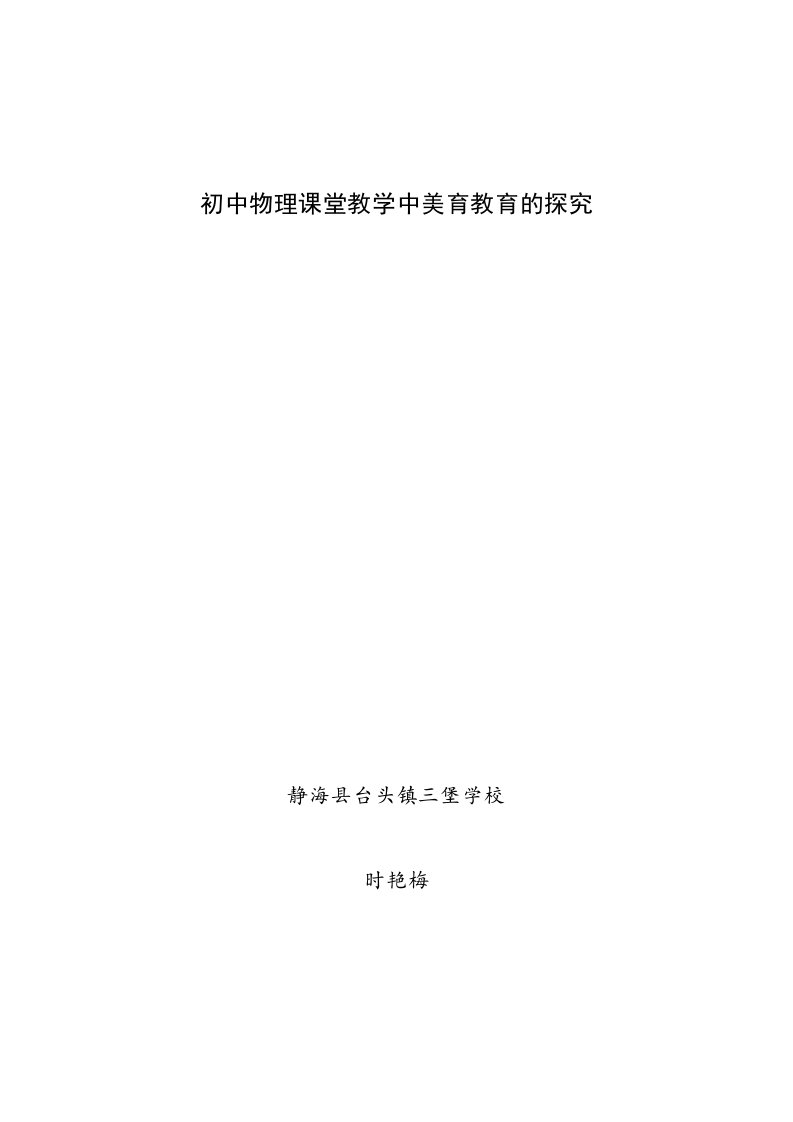 初中物理课堂教学中美育教育的探究

静海县台头镇三堡学校

时艳梅